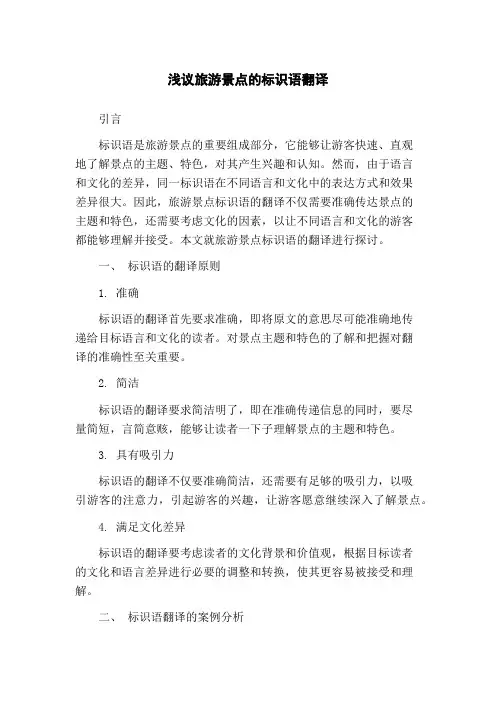 浅议旅游景点的标识语翻译

引言

标识语是旅游景点的重要组成部分，它能够让游客快速、直观地了解景点的主题、特色，对其产生兴趣和认知。然而，由于语言和文化的差异，同一标识语在不同语言和文化中的表达方式和效果差异很大。因此，旅游景点标识语的翻译不仅需要准确传达景点的主题和特色，还需要考虑文化的因素，以让不同语言和文化的游客都能够理解并接受。本文就旅游景点标识语的翻译进行探讨。

一、 标识语的翻译原则

1. 准确

标识语的翻译首先要求准确，即将原文的意思尽可能准确地传递给目标语言和文化的读者。对景点主题和特色的了解和把握对翻译的准确性至关重要。

2. 简洁

标识语的翻译要求简洁明了，即在准确传递信息的同时，要尽量简短，言简意赅，能够让读者一下子理解景点的主题和特色。

3. 具有吸引力

标识语的翻译不仅要准确简洁，还需要有足够的吸引力，以吸引游客的注意力，引起游客的兴趣，让游客愿意继续深入了解景点。

4. 满足文化差异

标识语的翻译要考虑读者的文化背景和价值观，根据目标读者的文化和语言差异进行必要的调整和转换，使其更容易被接受和理解。

二、 标识语翻译的案例分析